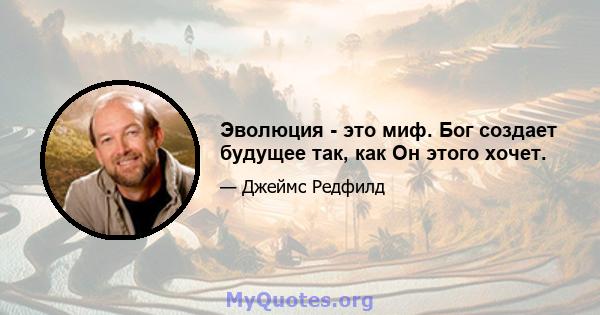 Эволюция - это миф. Бог создает будущее так, как Он этого хочет.

— Джеймс Редфилд

MyQuotes.org